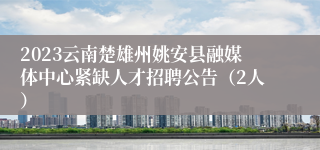 2023云南楚雄州姚安县融媒体中心紧缺人才招聘公告（2人）